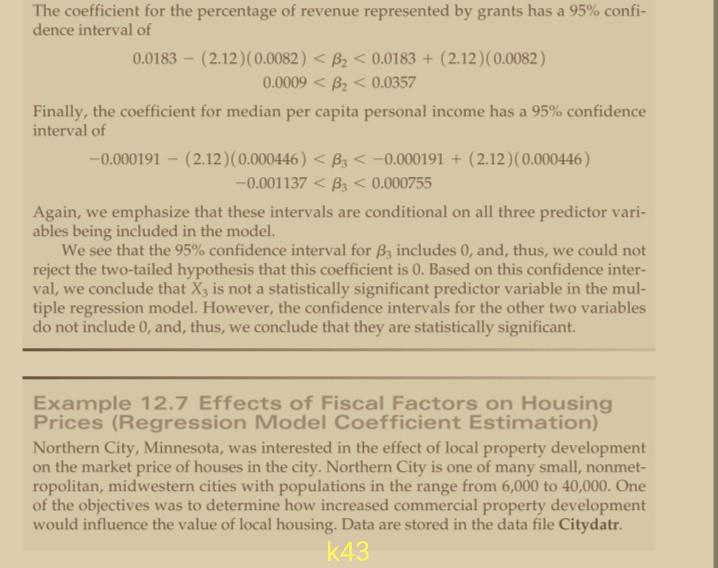 The coefficient for the percentage of revenue represented by grants has a 95% confidence interval of

$0.0183 - (2.12)(0.0082) < \beta_2 < 0.0183 + (2.12)(0.0082)$
$0.0009 < \beta_2 < 0.0357$

Finally, the coefficient for median per capita personal income has a 95% confidence interval of

$-0.000191 - (2.12)(0.000446) < \beta_3 < -0.000191 + (2.12)(0.000446)$
$-0.001137 < \beta_3 < 0.000755$

Again, we emphasize that these intervals are conditional on all three predictor variables being included in the model.

We see that the 95% confidence interval for $\beta_3$ includes 0, and, thus, we could not reject the two-tailed hypothesis that this coefficient is 0. Based on this confidence interval, we conclude that $X_3$ is not a statistically significant predictor variable in the multiple regression model. However, the confidence intervals for the other two variables do not include 0, and, thus, we conclude that they are statistically significant.

Example 12.7 Effects of Fiscal Factors on Housing Prices (Regression Model Coefficient Estimation)

Northern City, Minnesota, was interested in the effect of local property development on the market price of houses in the city. Northern City is one of many small, nonmetropolitan, midwestern cities with populations in the range from 6,000 to 40,000. One of the objectives was to determine how increased commercial property development would influence the value of local housing. Data are stored in the data file Citydatr.

k43